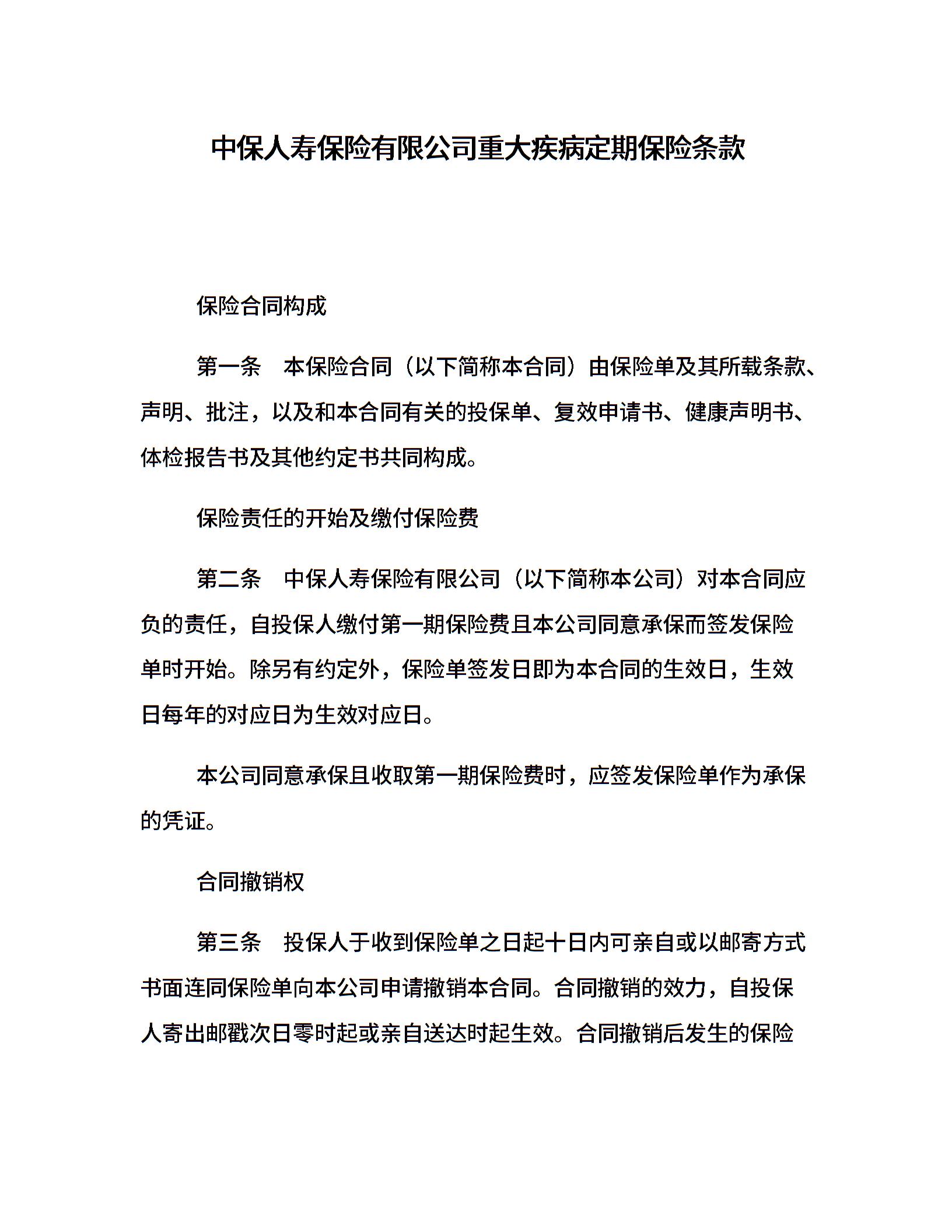 中保人寿保险有限公司重大疾病定期保险条款

保险合同构成

第一条　本保险合同（以下简称本合同）由保险单及其所载条款、声明、批注，以及和本合同有关的投保单、复效申请书、健康声明书、体检报告书及其他约定书共同构成。

保险责任的开始及缴付保险费

第二条　中保人寿保险有限公司（以下简称本公司）对本合同应负的责任，自投保人缴付第一期保险费且本公司同意承保而签发保险单时开始。除另有约定外，保险单签发日即为本合同的生效日，生效日每年的对应日为生效对应日。

本公司同意承保且收取第一期保险费时，应签发保险单作为承保的凭证。

合同撤销权

第三条　投保人于收到保险单之日起十日内可亲自或以邮寄方式书面连同保险单向本公司申请撤销本合同。合同撤销的效力，自投保人寄出邮戳次日零时起或亲自送达时起生效。合同撤销后发生的保险